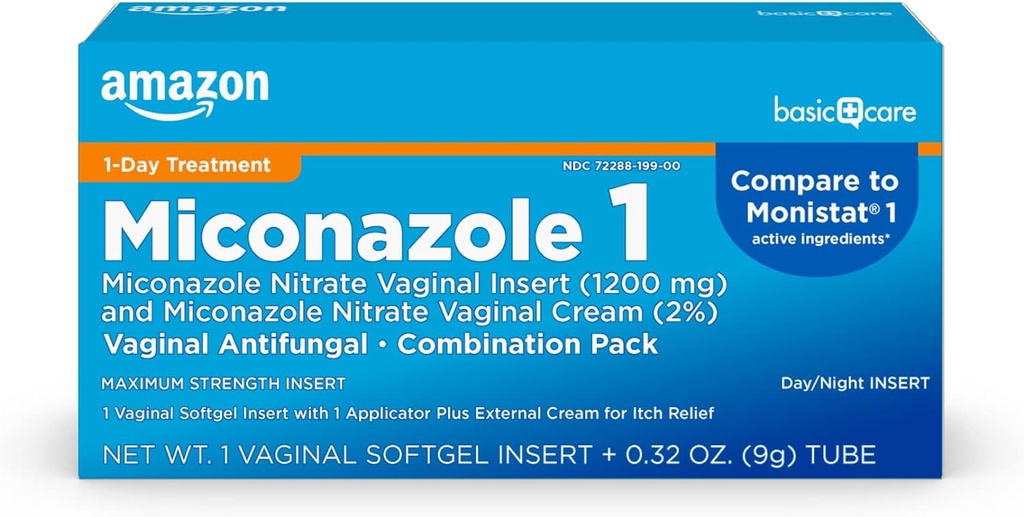 amazon
basic care

amazon
basic care

1-Day Treatment
NDC 72288-199-00

Compare to Monistat® 1 active ingredients*

Miconazole 1
Miconazole Nitrate Vaginal Insert (1200 mg) and Miconazole Nitrate Vaginal Cream (2%)
Vaginal Antifungal • Combination Pack

MAXIMUM STRENGTH INSERT
Day/Night INSERT

1 Vaginal Softgel Insert with 1 Applicator Plus External Cream for Itch Relief

NET WT. 1 VAGINAL SOFTGEL INSERT + 0.32 OZ. (9g) TUBE